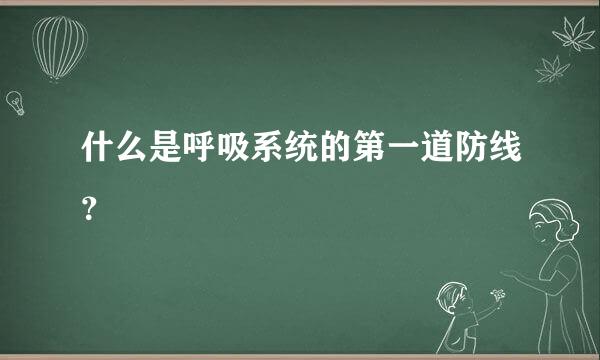 什么是呼吸系统的第一道防线？